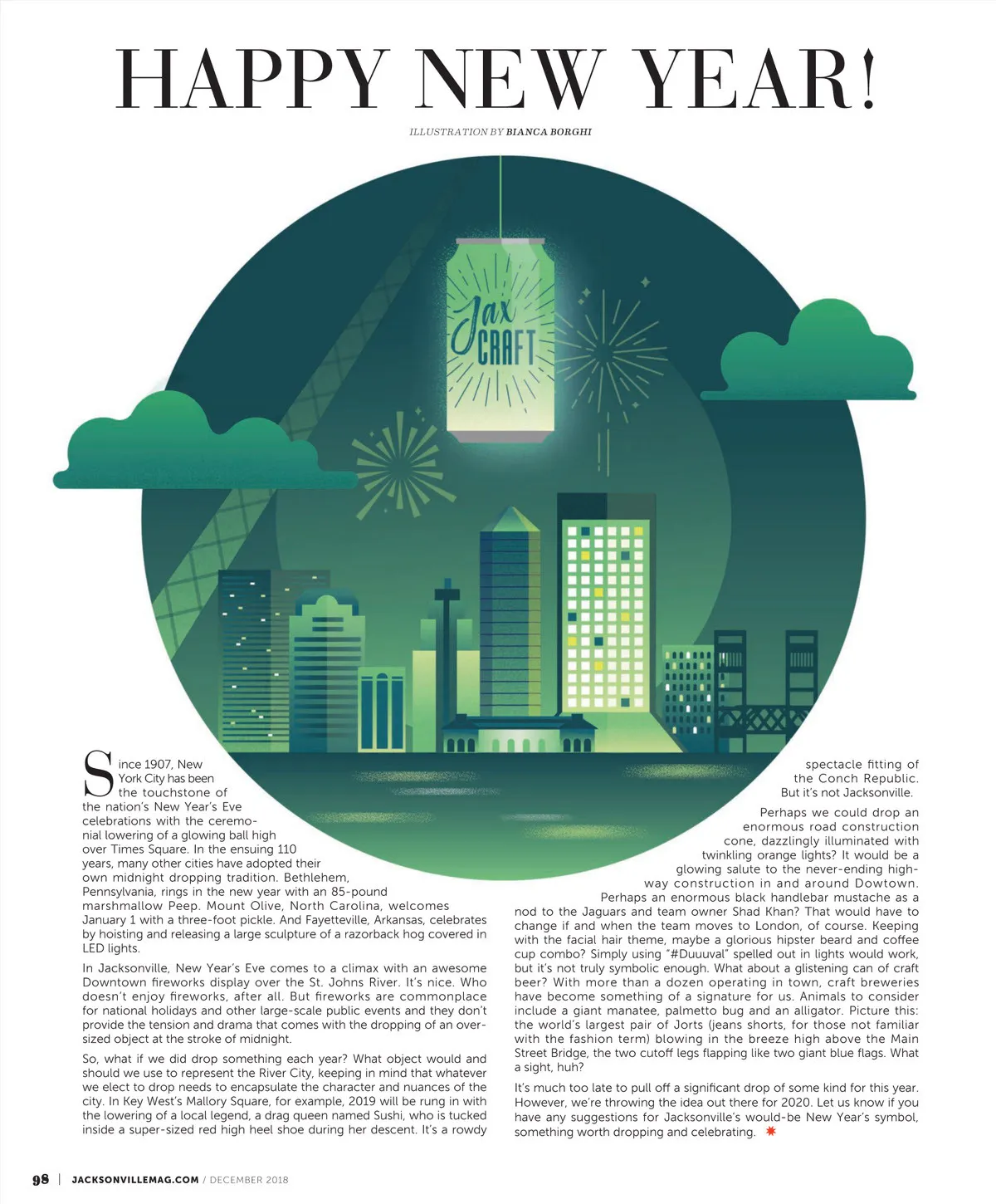 HAPPY NEW YEAR!

ILLUSTRATION BY BIANCA BORGHI

Jax CRAFT

Since 1907, New York City has been the touchstone of the nation's New Year's Eve celebrations with the ceremonial lowering of a glowing ball high over Times Square. In the ensuing 110 years, many other cities have adopted their own midnight dropping tradition. Bethlehem, Pennsylvania, rings in the new year with an 85-pound marshmallow Peep. Mount Olive, North Carolina, welcomes January 1 with a three-foot pickle. And Fayetteville, Arkansas, celebrates by hoisting and releasing a large sculpture of a razorback hog covered in LED lights.

In Jacksonville, New Year's Eve comes to a climax with an awesome Downtown fireworks display over the St. Johns River. It's nice. Who doesn't enjoy fireworks, after all. But fireworks are commonplace for national holidays and other large-scale public events and they don't provide the tension and drama that comes with the dropping of an oversized object at the stroke of midnight.

So, what if we did drop something each year? What object would and should we use to represent the River City, keeping in mind that whatever we elect to drop needs to encapsulate the character and nuances of the city. In Key West's Mallory Square, for example, 2019 will be rung in with the lowering of a local legend, a drag queen named Sushi, who is tucked inside a super-sized red high heel shoe during her descent. It's a rowdy spectacle fitting of the Conch Republic. But it's not Jacksonville.

Perhaps we could drop an enormous road construction cone, dazzlingly illuminated with twinkling orange lights? It would be a glowing salute to the never-ending highway construction in and around Dowtown. Perhaps an enormous black handlebar mustache as a nod to the Jaguars and team owner Shad Khan? That would have to change if and when the team moves to London, of course. Keeping with the facial hair theme, maybe a glorious hipster beard and coffee cup combo? Simply using "#Duuuval" spelled out in lights would work, but it's not truly symbolic enough. What about a glistening can of craft beer? With more than a dozen operating in town, craft breweries have become something of a signature for us. Animals to consider include a giant manatee, palmetto bug and an alligator. Picture this: the world's largest pair of Jorts (jeans shorts, for those not familiar with the fashion term) blowing in the breeze high above the Main Street Bridge, the two cutoff legs flapping like two giant blue flags. What a sight, huh?

It's much too late to pull off a significant drop of some kind for this year. However, we're throwing the idea out there for 2020. Let us know if you have any suggestions for Jacksonville's would-be New Year's symbol, something worth dropping and celebrating.

98 | JACKSONVILLEMAG.COM / DECEMBER 2018